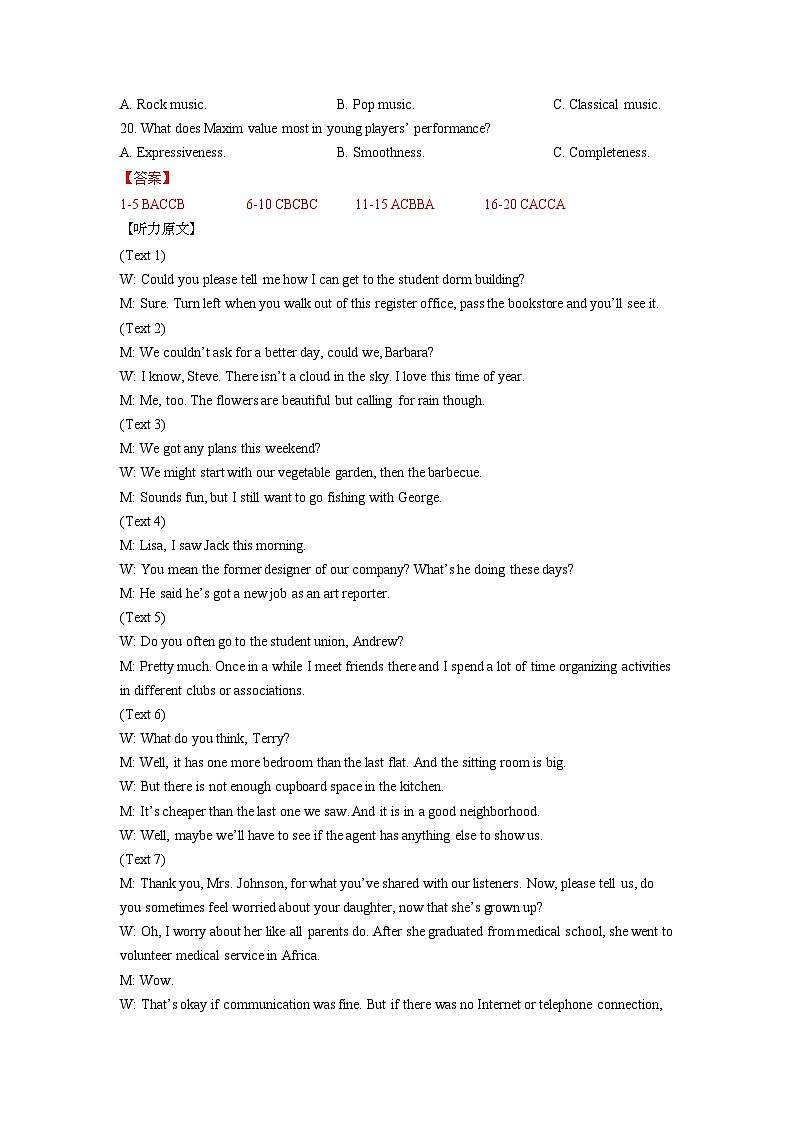 A. Rock music. B. Pop music. C. Classical music.
20. What does Maxim value most in young players' performance?
A. Expressiveness. B. Smoothness. C. Completeness.
【答案】
1-5 BACCB 6-10 CBCBC 11-15 ACBBA 16-20 CACCA
【听力原文】
(Text 1)
W: Could you please tell me how I can get to the student dorm building?
M: Sure. Turn left when you walk out of this register office, pass the bookstore and you'll see it.
(Text 2)
M: We couldn't ask for a better day, could we, Barbara?
W: I know, Steve. There isn't a cloud in the sky. I love this time of year.
M: Me, too. The flowers are beautiful but calling for rain though.
(Text 3)
M: We got any plans this weekend?
W: We might start with our vegetable garden, then the barbecue.
M: Sounds fun, but I still want to go fishing with George.
(Text 4)
M: Lisa, I saw Jack this morning.
W: You mean the former designer of our company? What's he doing these days?
M: He said he's got a new job as an art reporter.
(Text 5)
W: Do you often go to the student union, Andrew?
M: Pretty much. Once in a while I meet friends there and I spend a lot of time organizing activities in different clubs or associations.
(Text 6)
W: What do you think, Terry?
M: Well, it has one more bedroom than the last flat. And the sitting room is big.
W: But there is not enough cupboard space in the kitchen.
M: It's cheaper than the last one we saw. And it is in a good neighborhood.
W: Well, maybe we'll have to see if the agent has anything else to show us.
(Text 7)
M: Thank you, Mrs. Johnson, for what you've shared with our listeners. Now, please tell us, do you sometimes feel worried about your daughter, now that she's grown up?
W: Oh, I worry about her like all parents do. After she graduated from medical school, she went to volunteer medical service in Africa.
M: Wow.
W: That's okay if communication was fine. But if there was no Internet or telephone connection,